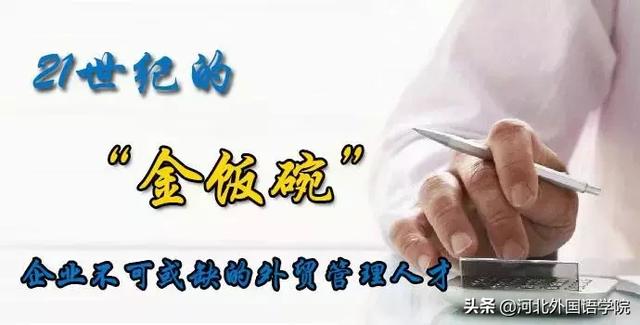 21世纪的

“金饭碗”

企业不可或缺的外贸管理人才

头条 @河北外国语学院